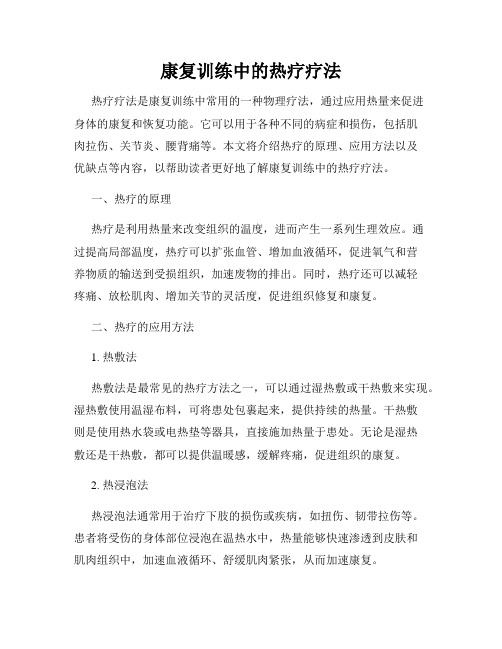 康复训练中的热疗疗法

热疗疗法是康复训练中常用的一种物理疗法，通过应用热量来促进身体的康复和恢复功能。它可以用于各种不同的病症和损伤，包括肌肉拉伤、关节炎、腰背痛等。本文将介绍热疗的原理、应用方法以及优缺点等内容，以帮助读者更好地了解康复训练中的热疗疗法。

一、热疗的原理

热疗是利用热量来改变组织的温度，进而产生一系列生理效应。通过提高局部温度，热疗可以扩张血管、增加血液循环，促进氧气和营养物质的输送到受损组织，加速废物的排出。同时，热疗还可以减轻疼痛、放松肌肉、增加关节的灵活度，促进组织修复和康复。

二、热疗的应用方法

1. 热敷法

热敷法是最常见的热疗方法之一，可以通过湿热敷或干热敷来实现。湿热敷使用温湿布料，可将患处包裹起来，提供持续的热量。干热敷则是使用热水袋或电热垫等器具，直接施加热量于患处。无论是湿热敷还是干热敷，都可以提供温暖感，缓解疼痛，促进组织的康复。

2. 热浸泡法

热浸泡法通常用于治疗下肢的损伤或疾病，如扭伤、韧带拉伤等。患者将受伤的身体部位浸泡在温热水中，热量能够快速渗透到皮肤和肌肉组织中，加速血液循环、舒缓肌肉紧张，从而加速康复。